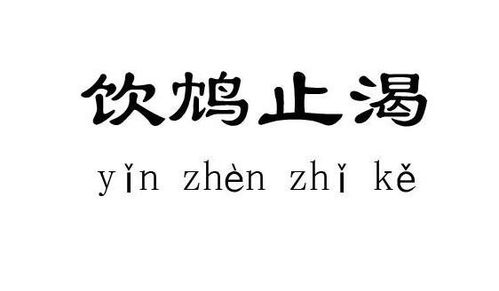 饮鸩止渴

yǐn zhèn zhǐ kě